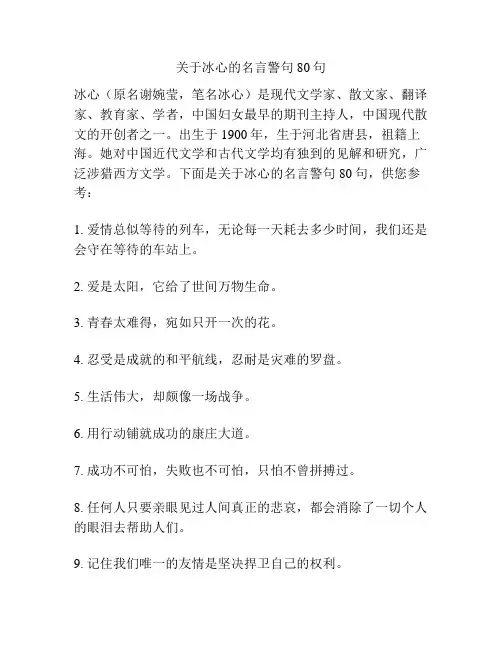 关于冰心的名言警句 80 句

冰心（原名谢婉莹，笔名冰心）是现代文学家、散文家、翻译家、教育家、学者，中国妇女最早的期刊主持人，中国现代散文的开创者之一。出生于 1900 年，生于河北省唐县，祖籍上海。她对中国近代文学和古代文学均有独到的见解和研究，广泛涉猎西方文学。下面是关于冰心的名言警句 80 句，供您参考：

1. 爱情总似等待的列车，无论每一天耗去多少时间，我们还是会守在等待的车站上。

2. 爱是太阳，它给了世间万物生命。

3. 青春太难得，宛如只开一次的花。

4. 忍受是成就的和平航线，忍耐是灾难的罗盘。

5. 生活伟大，却颇像一场战争。

6. 用行动铺就成功的康庄大道。

7. 成功不可怕，失败也不可怕，只怕不曾拼搏过。

8. 任何人只要亲眼见过人间真正的悲哀，都会消除了一切个人的眼泪去帮助人们。

9. 记住我们唯一的友情是坚决捍卫自己的权利。